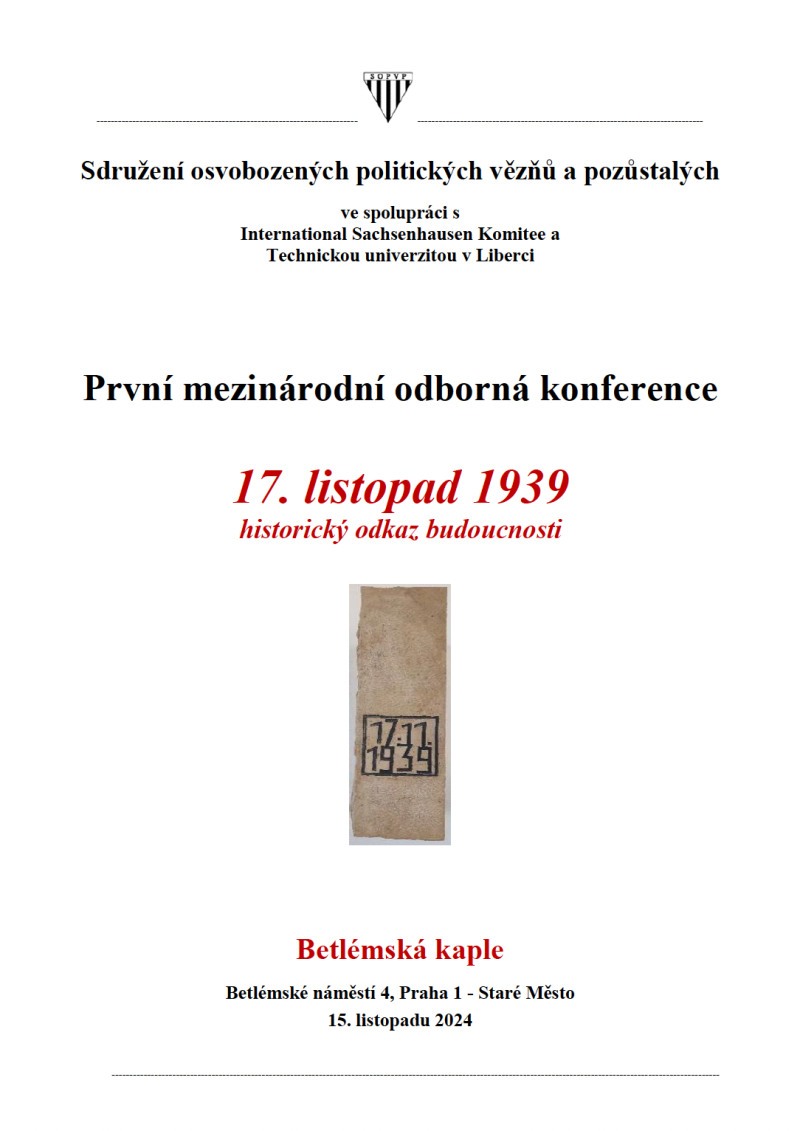 SOPVP

Sdružení osvobozených politických vězňů a pozůstalých

ve spolupráci s
International Sachsenhausen Komitee a
Technickou univerzitou v Liberci

První mezinárodní odborná konference

17. listopad 1939
historický odkaz budoucnosti

17.11.
1939

Betlémská kaple

Betlémské náměstí 4, Praha 1 - Staré Město
15. listopadu 2024